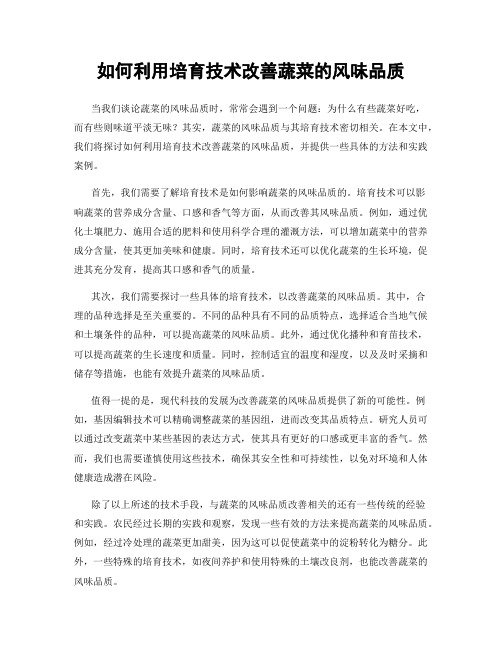 如何利用培育技术改善蔬菜的风味品质

当我们谈论蔬菜的风味品质时，常常会遇到一个问题：为什么有些蔬菜好吃，而有些则味道平淡无味？其实，蔬菜的风味品质与其培育技术密切相关。在本文中，我们将探讨如何利用培育技术改善蔬菜的风味品质，并提供一些具体的方法和实践案例。

首先，我们需要了解培育技术是如何影响蔬菜的风味品质的。培育技术可以影响蔬菜的营养成分含量、口感和香气等方面，从而改善其风味品质。例如，通过优化土壤肥力、施用合适的肥料和使用科学合理的灌溉方法，可以增加蔬菜中的营养成分含量，使其更加美味和健康。同时，培育技术还可以优化蔬菜的生长环境，促进其充分发育，提高其口感和香气的质量。

其次，我们需要探讨一些具体的培育技术，以改善蔬菜的风味品质。其中，合理的品种选择是至关重要的。不同的品种具有不同的品质特点，选择适合当地气候和土壤条件的品种，可以提高蔬菜的风味品质。此外，通过优化播种和育苗技术，可以提高蔬菜的生长速度和质量。同时，控制适宜的温度和湿度，以及及时采摘和储存等措施，也能有效提升蔬菜的风味品质。

值得一提的是，现代科技的发展为改善蔬菜的风味品质提供了新的可能性。例如，基因编辑技术可以精确调整蔬菜的基因组，进而改变其品质特点。研究人员可以通过改变蔬菜中某些基因的表达方式，使其具有更好的口感或更丰富的香气。然而，我们也需要谨慎使用这些技术，确保其安全性和可持续性，以免对环境和人体健康造成潜在风险。

除了以上所述的技术手段，与蔬菜的风味品质改善相关的还有一些传统的经验和实践。农民经过长期的实践和观察，发现一些有效的方法来提高蔬菜的风味品质。例如，经过冷处理的蔬菜更加甜美，因为这可以促使蔬菜中的淀粉转化为糖分。此外，一些特殊的培育技术，如夜间养护和使用特殊的土壤改良剂，也能改善蔬菜的风味品质。